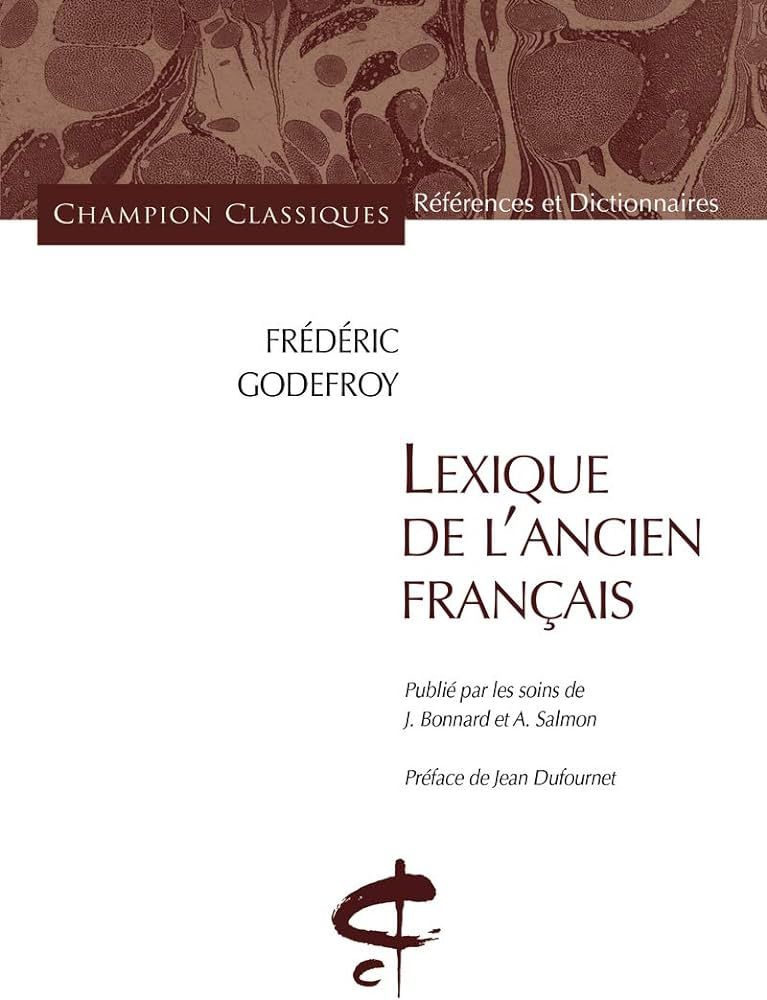 CHAMPION CLASSIQUES

Références et Dictionnaires

FRÉDÉRIC
GODEFROY

LEXIQUE
DE L'ANCIEN
FRANÇAIS

Publié par les soins de
J. Bonnard et A. Salmon

Préface de Jean Dufournet